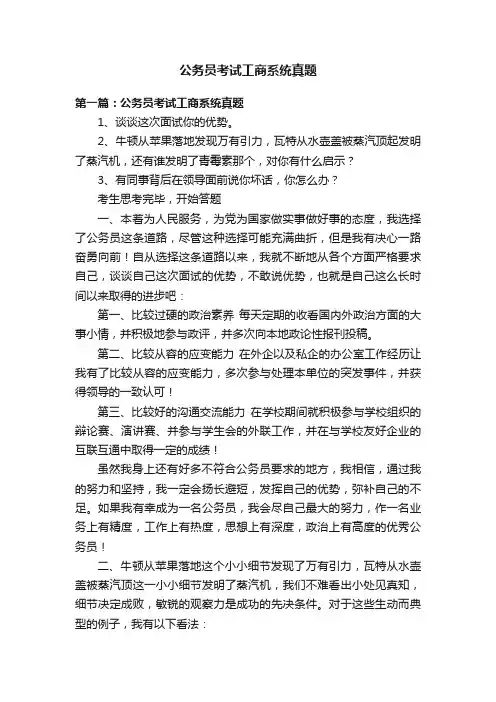 公务员考试工商系统真题

第一篇：公务员考试工商系统真题

1、谈谈这次面试你的优势。

2、牛顿从苹果落地发现万有引力，瓦特从水壶盖被蒸汽顶起发明了蒸汽机，还有谁发明了青霉素那个，对你有什么启示？

3、有同事背后在领导面前说你坏话，你怎么办？

考生思考完毕，开始答题

一、本着为人民服务，为党为国家做实事做好事的态度，我选择了公务员这条道路，尽管这种选择可能充满曲折，但是我有决心一路奋勇向前！自从选择这条道路以来，我就不断地从各个方面严格要求自己，谈谈自己这次面试的优势，不敢说优势，也就是自己这么长时间以来取得的进步吧：

第一、比较过硬的政治素养 每天定期的收看国内外政治方面的大事小情，并积极地参与政评，并多次向本地政论性报刊投稿。

第二、比较从容的应变能力 在外企以及私企的办公室工作经历让我有了比较从容的应变能力，多次参与处理本单位的突发事件，并获得领导的一致认可！

第三、比较好的沟通交流能力 在学校期间就积极参与学校组织的辩论赛、演讲赛、并参与学生会的外联工作，并在与学校友好企业的互联互通中取得一定的成绩！

虽然我身上还有好多不符合公务员要求的地方，我相信，通过我的努力和坚持，我一定会扬长避短，发挥自己的优势，弥补自己的不足。如果我有幸成为一名公务员，我会尽自己最大的努力，作一名业务上有精度，工作上有热度，思想上有深度，政治上有高度的优秀公务员！

二、牛顿从苹果落地这个小小细节发现了万有引力，瓦特从水壶盖被蒸汽顶这一小小细节发明了蒸汽机，我们不难看出小处见真知，细节决定成败，敏锐的观察力是成功的先决条件。对于这些生动而典型的例子，我有以下看法：